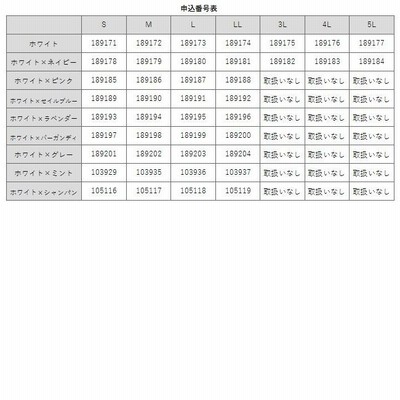 申込番号表

| | S | M | L | LL | 3L | 4L | 5L |
|---|---|---|---|---|---|---|---|
| ホワイト | 189171 | 189172 | 189173 | 189174 | 189175 | 189176 | 189177 |
| ホワイト×ネイビー | 189178 | 189179 | 189180 | 189181 | 189182 | 189183 | 189184 |
| ホワイト×ピンク | 189185 | 189186 | 189187 | 189188 | 取扱いなし | 取扱いなし | 取扱いなし |
| ホワイト×セイルブルー | 189189 | 189190 | 189191 | 189192 | 取扱いなし | 取扱いなし | 取扱いなし |
| ホワイト×ラベンダー | 189193 | 189194 | 189195 | 189196 | 取扱いなし | 取扱いなし | 取扱いなし |
| ホワイト×バーガンディ | 189197 | 189198 | 189199 | 189200 | 取扱いなし | 取扱いなし | 取扱いなし |
| ホワイト×グレー | 189201 | 189202 | 189203 | 189204 | 取扱いなし | 取扱いなし | 取扱いなし |
| ホワイト×ミント | 103929 | 103935 | 103936 | 103937 | 取扱いなし | 取扱いなし | 取扱いなし |
| ホワイト×シャンパン | 105116 | 105117 | 105118 | 105119 | 取扱いなし | 取扱いなし | 取扱いなし |